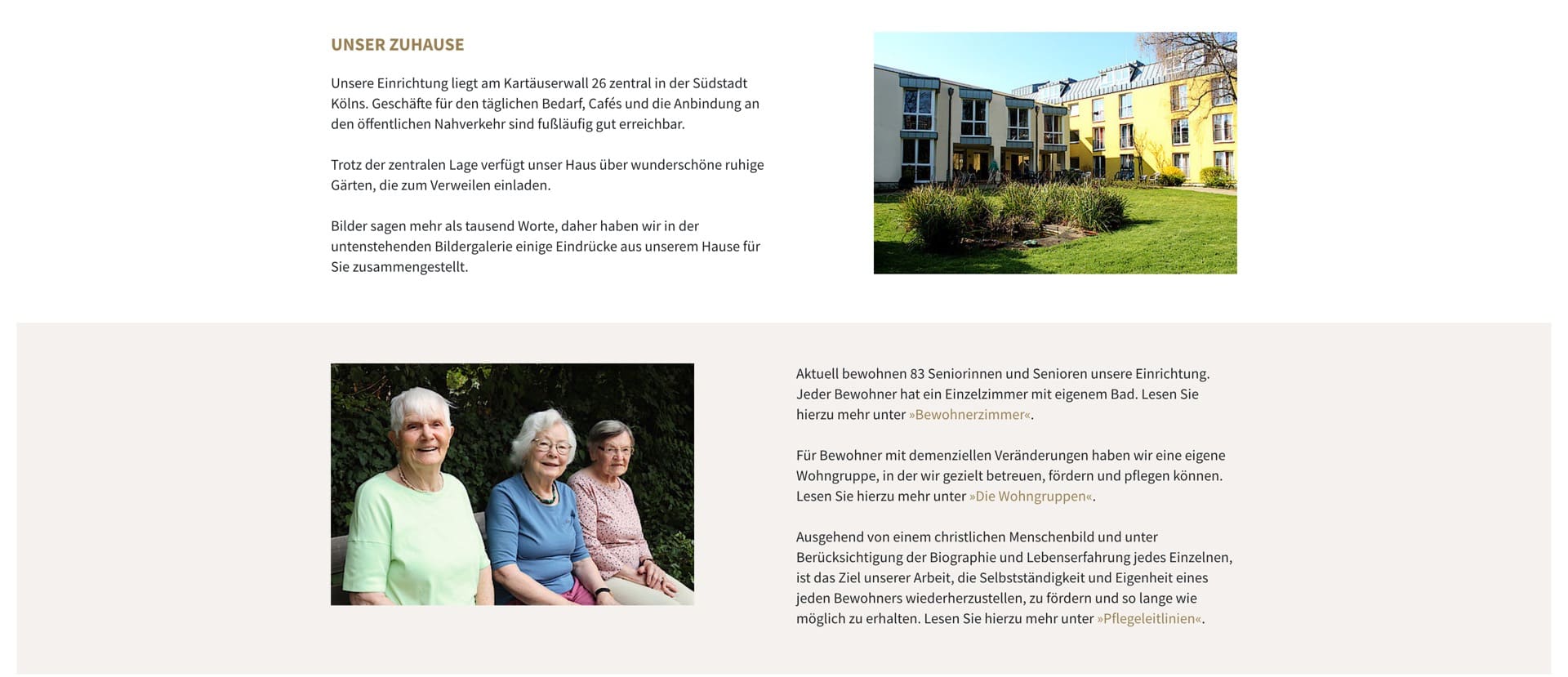 UNSER ZUHAUSE

Unsere Einrichtung liegt am Kartäuserwall 26 zentral in der Südstadt Kölns. Geschäfte für den täglichen Bedarf, Cafés und die Anbindung an den öffentlichen Nahverkehr sind fußläufig gut erreichbar.

Trotz der zentralen Lage verfügt unser Haus über wunderschöne ruhige Gärten, die zum Verweilen einladen.

Bilder sagen mehr als tausend Worte, daher haben wir in der untenstehenden Bildergalerie einige Eindrücke aus unserem Hause für Sie zusammengestellt.

Aktuell bewohnen 83 Seniorinnen und Senioren unsere Einrichtung. Jeder Bewohner hat ein Einzelzimmer mit eigenem Bad. Lesen Sie hierzu mehr unter »Bewohnerzimmer«.

Für Bewohner mit demenziellen Veränderungen haben wir eine eigene Wohngruppe, in der wir gezielt betreuen, fördern und pflegen können. Lesen Sie hierzu mehr unter »Die Wohngruppen«.

Ausgehend von einem christlichen Menschenbild und unter Berücksichtigung der Biographie und Lebenserfahrung jedes Einzelnen, ist das Ziel unserer Arbeit, die Selbstständigkeit und Eigenheit eines jeden Bewohners wiederherzustellen, zu fördern und so lange wie möglich zu erhalten. Lesen Sie hierzu mehr unter »Pflegeleitlinien«.